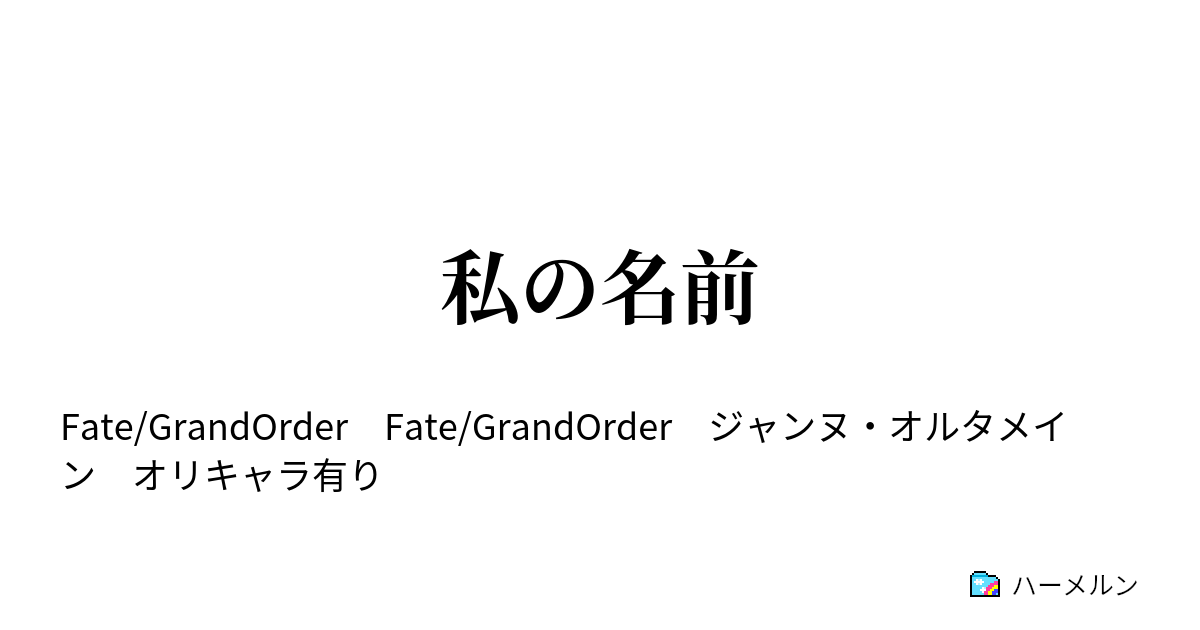 私の名前

Fate/GrandOrder　Fate/GrandOrder　ジャンヌ・オルタメイン　オリキャラ有り

ハーメルン